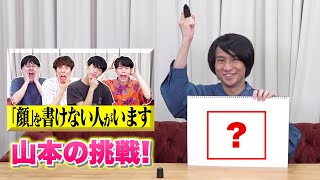 「顔」を書けない人がいます

山本の挑戦!

?